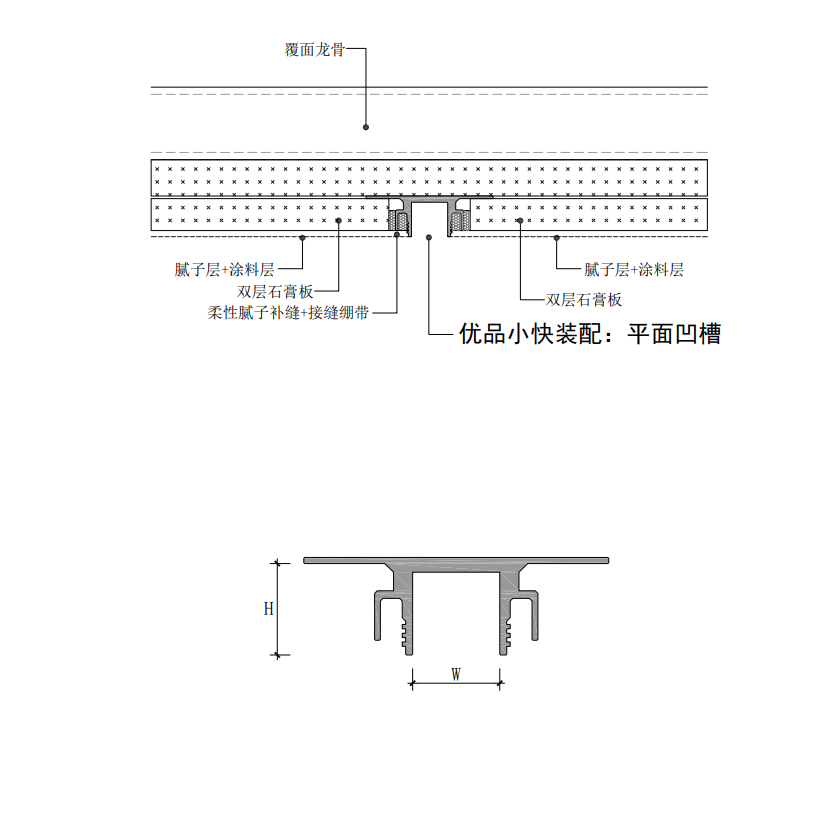 覆面龙骨

腻子层+涂料层
双层石膏板
柔性腻子补缝+接缝绷带

腻子层+涂料层
双层石膏板

优品小快装配：平面凹槽

H

W